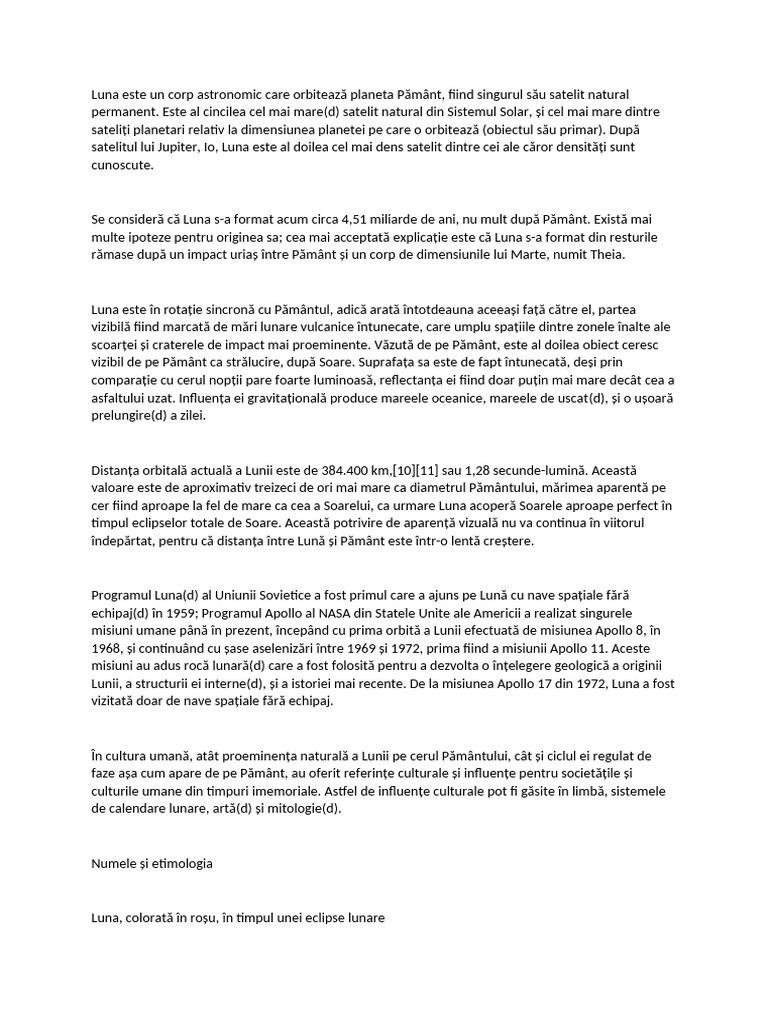 Luna este un corp astronomic care orbitează planeta Pământ, fiind singurul său satelit natural permanent. Este al cincilea cel mai mare(d) satelit natural din Sistemul Solar, și cel mai mare dintre sateliți planetari relativ la dimensiunea planetei pe care o orbitează (obiectul său primar). După satelitul lui Jupiter, Io, Luna este al doilea cel mai dens satelit dintre cei ale căror densități sunt cunoscute.

Se consideră că Luna s-a format acum circa 4,51 miliarde de ani, nu mult după Pământ. Există mai multe ipoteze pentru originea sa; cea mai acceptată explicație este că Luna s-a format din resturile rămase după un impact uriaș între Pământ și un corp de dimensiunile lui Marte, numit Theia.

Luna este în rotație sincronă cu Pământul, adică arată întotdeauna aceeași față către el, partea vizibilă fiind marcată de mări lunare vulcanice întunecate, care umplu spațiile dintre zonele înalte ale scoarței și craterele de impact mai proeminente. Văzută de pe Pământ, este al doilea obiect ceresc vizibil de pe Pământ ca strălucire, după Soare. Suprafața sa este de fapt întunecată, deși prin comparație cu cerul nopții pare foarte luminoasă, reflectanța ei fiind doar puțin mai mare decât cea a asfaltului uzat. Influența ei gravitațională produce mareele oceanice, mareele de uscat(d), și o ușoară prelungire(d) a zilei.

Distanța orbitală actuală a Lunii este de 384.400 km,[10][11] sau 1,28 secunde-lumină. Această valoare este de aproximativ treizeci de ori mai mare ca diametrul Pământului, mărimea aparentă pe cer fiind aproape la fel de mare ca cea a Soarelui, ca urmare Luna acoperă Soarele aproape perfect în timpul eclipselor totale de Soare. Această potrivire de aparență vizuală nu va continua în viitorul îndepărtat, pentru că distanța între Lună și Pământ este într-o lentă creștere.

Programul Luna(d) al Uniunii Sovietice a fost primul care a ajuns pe Lună cu nave spațiale fără echipaj(d) în 1959; Programul Apollo al NASA din Statele Unite ale Americii a realizat singurele misiuni umane până în prezent, începând cu prima orbită a Lunii efectuată de misiunea Apollo 8, în 1968, și continuând cu șase aselenizări între 1969 și 1972, prima fiind a misiunii Apollo 11. Aceste misiuni au adus rocă lunară(d) care a fost folosită pentru a dezvolta o înțelegere geologică a originii Lunii, a structurii ei interne(d), și a istoriei mai recente. De la misiunea Apollo 17 din 1972, Luna a fost vizitată doar de nave spațiale fără echipaj.

În cultura umană, atât proeminența naturală a Lunii pe cerul Pământului, cât și ciclul ei regulat de faze așa cum apare de pe Pământ, au oferit referințe culturale și influențe pentru societățile și culturile umane din timpuri imemoriale. Astfel de influențe culturale pot fi găsite în limbă, sistemele de calendare lunare, artă(d) și mitologie(d).

Numele și etimologia

Luna, colorată în roșu, în timpul unei eclipse lunare